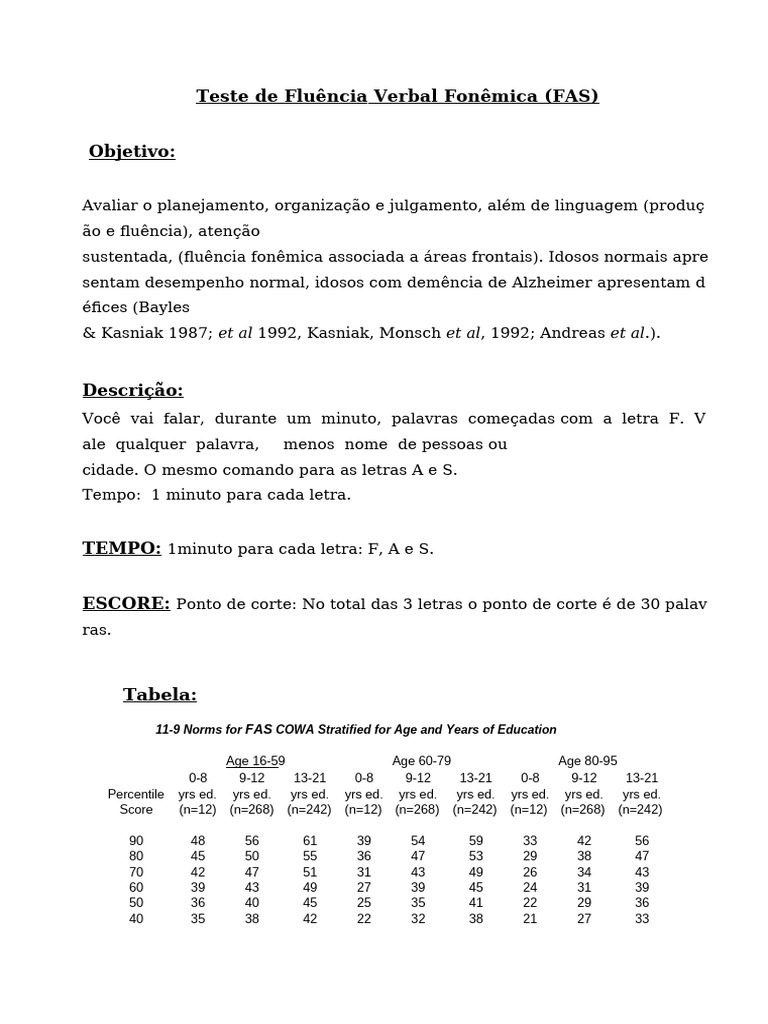 Teste de Fluência Verbal Fonêmica (FAS)

Objetivo:

Avaliar o planejamento, organização e julgamento, além de linguagem (produção e fluência), atenção sustentada, (fluência fonêmica associada a áreas frontais). Idosos normais apresentam desempenho normal, idosos com demência de Alzheimer apresentam défices (Bayles & Kasniak 1987; et al 1992, Kasniak, Monsch et al, 1992; Andreas et al.).

Descrição:

Você vai falar, durante um minuto, palavras começadas com a letra F. Vale qualquer palavra, menos nome de pessoas ou cidade. O mesmo comando para as letras A e S.
Tempo: 1 minuto para cada letra.

TEMPO: 1minuto para cada letra: F, A e S.

ESCORE: Ponto de corte: No total das 3 letras o ponto de corte é de 30 palavras.

Tabela:

11-9 Norms for FAS COWA Stratified for Age and Years of Education

| | Age 16-59 | | | Age 60-79 | | | Age 80-95 | | |
|---|---|---|---|---|---|---|---|---|---|
| Percentile Score | 0-8 yrs ed. (n=12) | 9-12 yrs ed. (n=268) | 13-21 yrs ed. (n=242) | 0-8 yrs ed. (n=12) | 9-12 yrs ed. (n=268) | 13-21 yrs ed. (n=242) | 0-8 yrs ed. (n=12) | 9-12 yrs ed. (n=268) | 13-21 yrs ed. (n=242) |
| 90 | 48 | 56 | 61 | 39 | 54 | 59 | 33 | 42 | 56 |
| 80 | 45 | 50 | 55 | 36 | 47 | 53 | 29 | 38 | 47 |
| 70 | 42 | 47 | 51 | 31 | 43 | 49 | 26 | 34 | 43 |
| 60 | 39 | 43 | 49 | 27 | 39 | 45 | 24 | 31 | 39 |
| 50 | 36 | 40 | 45 | 25 | 35 | 41 | 22 | 29 | 36 |
| 40 | 35 | 38 | 42 | 22 | 32 | 38 | 21 | 27 | 33 |